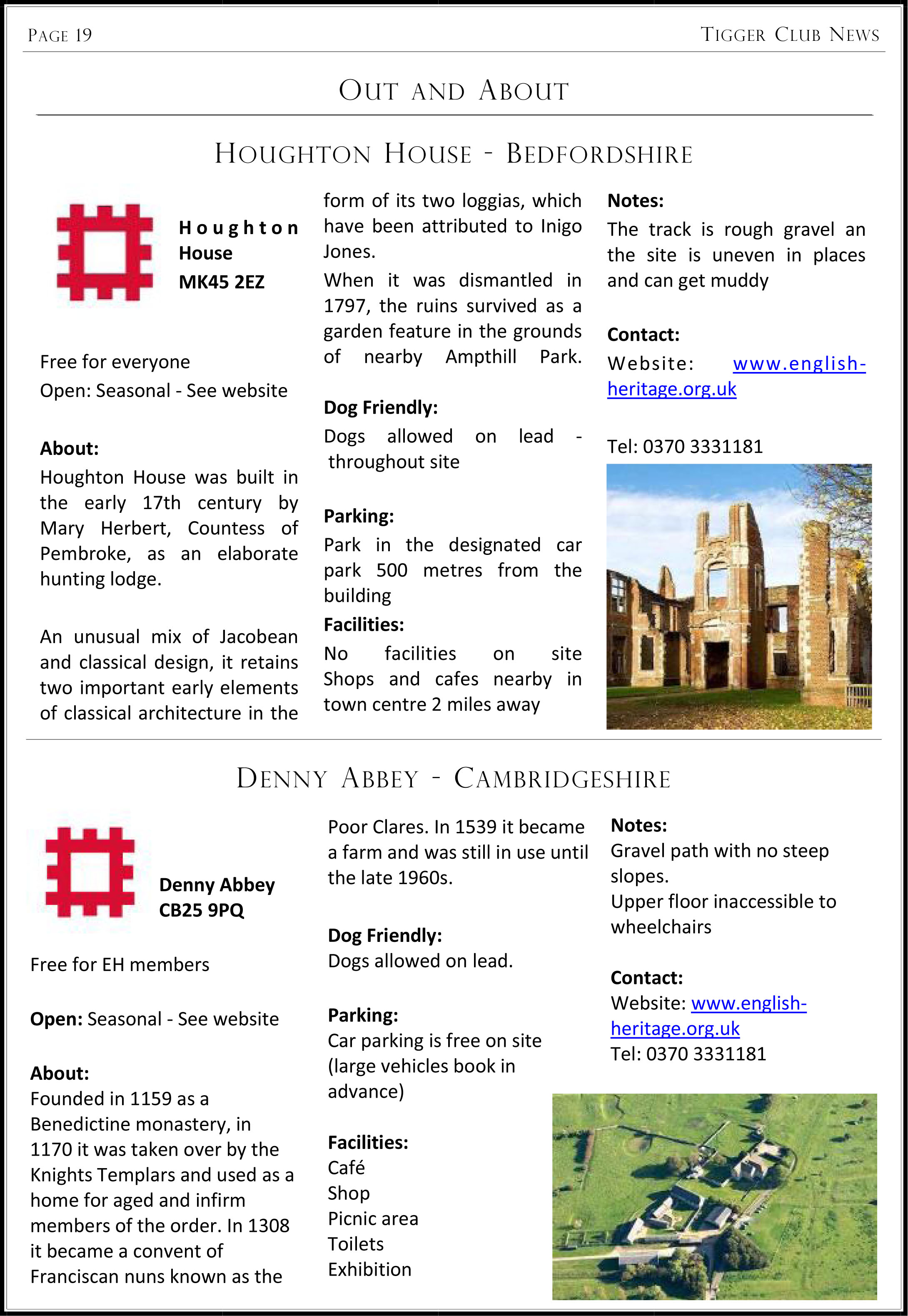 PAGE 19

TIGGER CLUB NEWS

OUT AND ABOUT

HOUGHTON HOUSE - BEDFORDSHIRE

Houghton House
MK45 2EZ

Free for everyone
Open: Seasonal - See website

About:
Houghton House was built in the early 17th century by Mary Herbert, Countess of Pembroke, as an elaborate hunting lodge.

An unusual mix of Jacobean and classical design, it retains two important early elements of classical architecture in the form of its two loggias, which have been attributed to Inigo Jones.

When it was dismantled in 1797, the ruins survived as a garden feature in the grounds of nearby Ampthill Park.

Dog Friendly:
Dogs allowed on lead - throughout site

Parking:
Park in the designated car park 500 metres from the building

Facilities:
No facilities on site Shops and cafes nearby in town centre 2 miles away

Notes:
The track is rough gravel an the site is uneven in places and can get muddy

Contact:
Website: www.english-heritage.org.uk

Tel: 0370 3331181

DENNY ABBEY - CAMBRIDGESHIRE

Denny Abbey
CB25 9PQ

Free for EH members

Open: Seasonal - See website

About:
Founded in 1159 as a Benedictine monastery, in 1170 it was taken over by the Knights Templars and used as a home for aged and infirm members of the order. In 1308 it became a convent of Franciscan nuns known as the Poor Clares. In 1539 it became a farm and was still in use until the late 1960s.

Dog Friendly:
Dogs allowed on lead.

Parking:
Car parking is free on site (large vehicles book in advance)

Facilities:
Café
Shop
Picnic area
Toilets
Exhibition

Notes:
Gravel path with no steep slopes.
Upper floor inaccessible to wheelchairs

Contact:
Website: www.english-heritage.org.uk
Tel: 0370 3331181